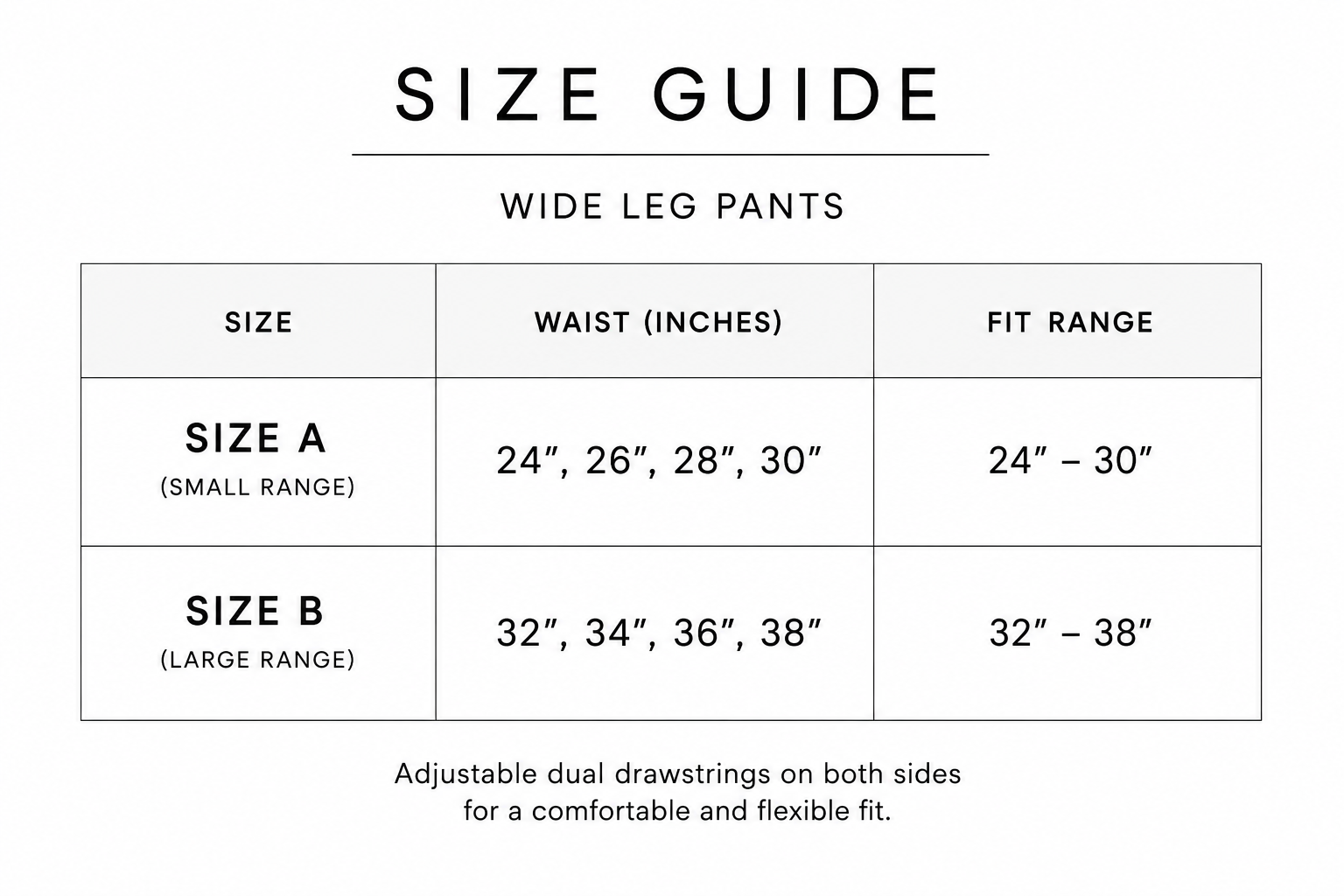 SIZE GUIDE

WIDE LEG PANTS

| SIZE | WAIST (INCHES) | FIT RANGE |
|---|---|---|
| SIZE A (SMALL RANGE) | 24″, 26″, 28″, 30″ | 24″ – 30″ |
| SIZE B (LARGE RANGE) | 32″, 34″, 36″, 38″ | 32″ – 38″ |

Adjustable dual drawstrings on both sides for a comfortable and flexible fit.